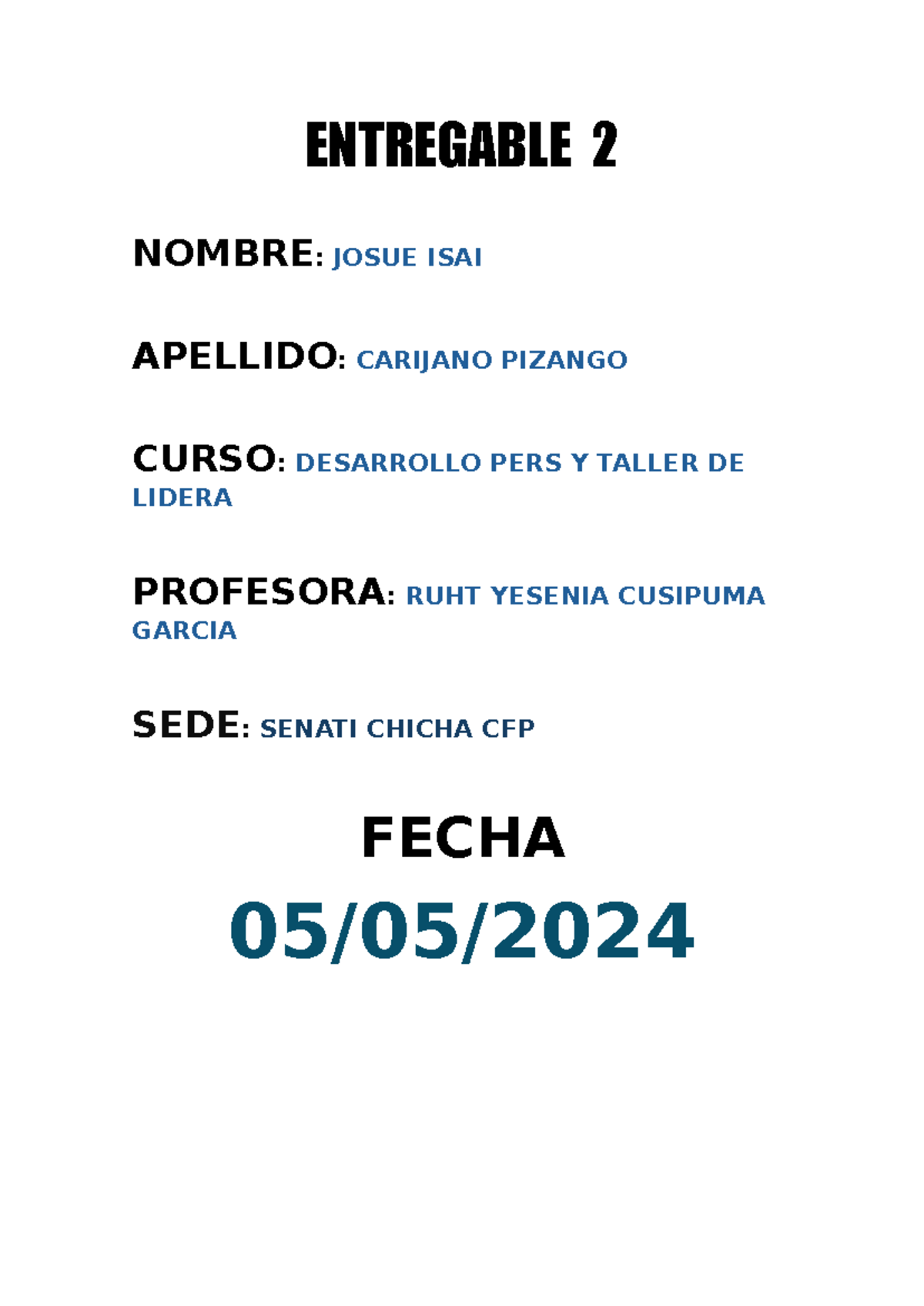 ENTREGABLE 2

NOMBRE: JOSUE ISAI

APELLIDO: CARIJANO PIZANGO

CURSO: DESARROLLO PERS Y TALLER DE LIDERA

PROFESORA: RUHT YESENIA CUSIPUMA GARCIA

SEDE: SENATI CHICHA CFP

FECHA

05/05/2024